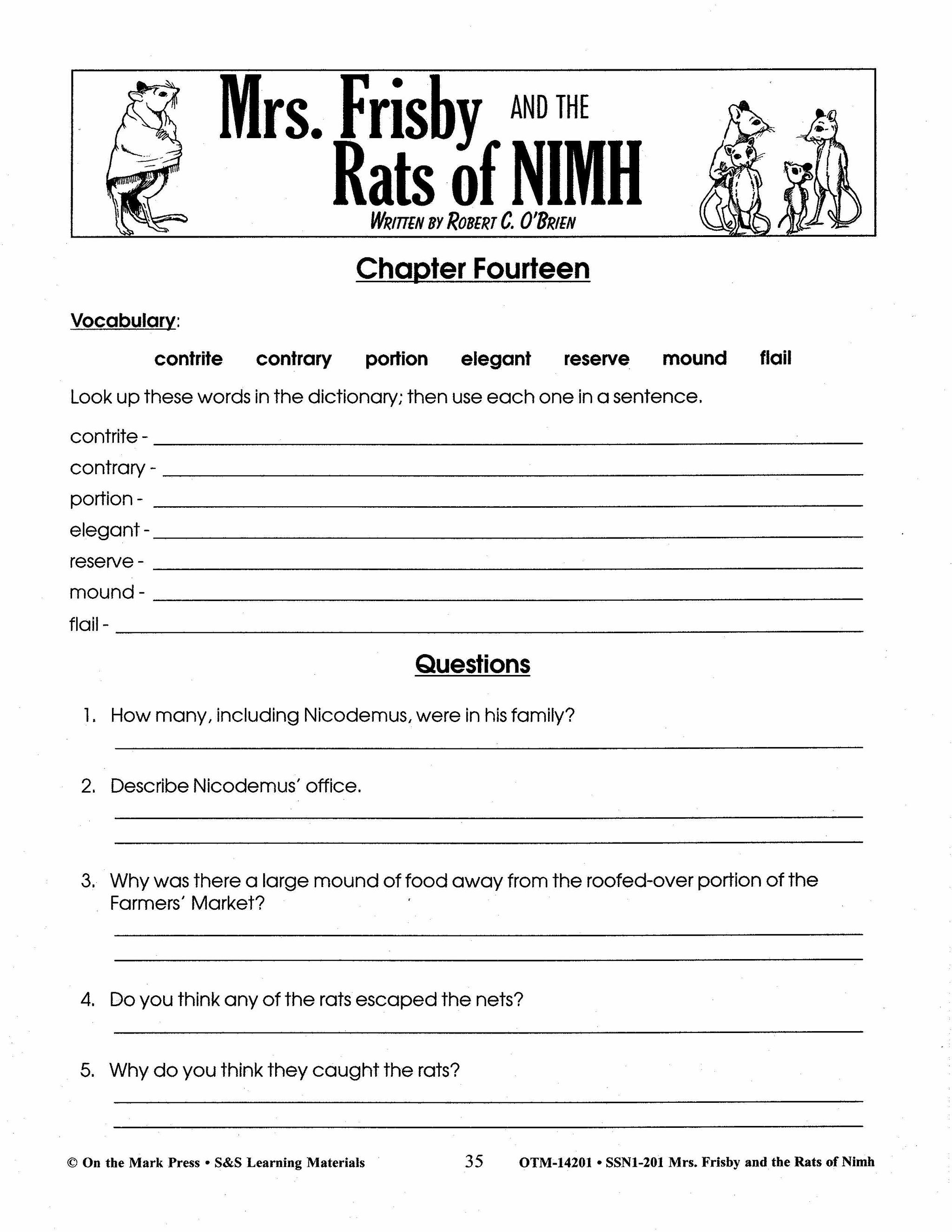 Mrs. Frisby AND THE Rats of NIMH
WRITTEN BY ROBERT C. O'BRIEN

Chapter Fourteen

Vocabulary:

contrite contrary portion elegant reserve mound flail

Look up these words in the dictionary; then use each one in a sentence.

contrite -
contrary -
portion -
elegant -
reserve -
mound -
flail -

Questions

1. How many, including Nicodemus, were in his family?

2. Describe Nicodemus' office.

3. Why was there a large mound of food away from the roofed-over portion of the Farmers' Market?

4. Do you think any of the rats escaped the nets?

5. Why do you think they caught the rats?

© On the Mark Press • S&S Learning Materials 35 OTM-14201 • SSN1-201 Mrs. Frisby and the Rats of Nimh